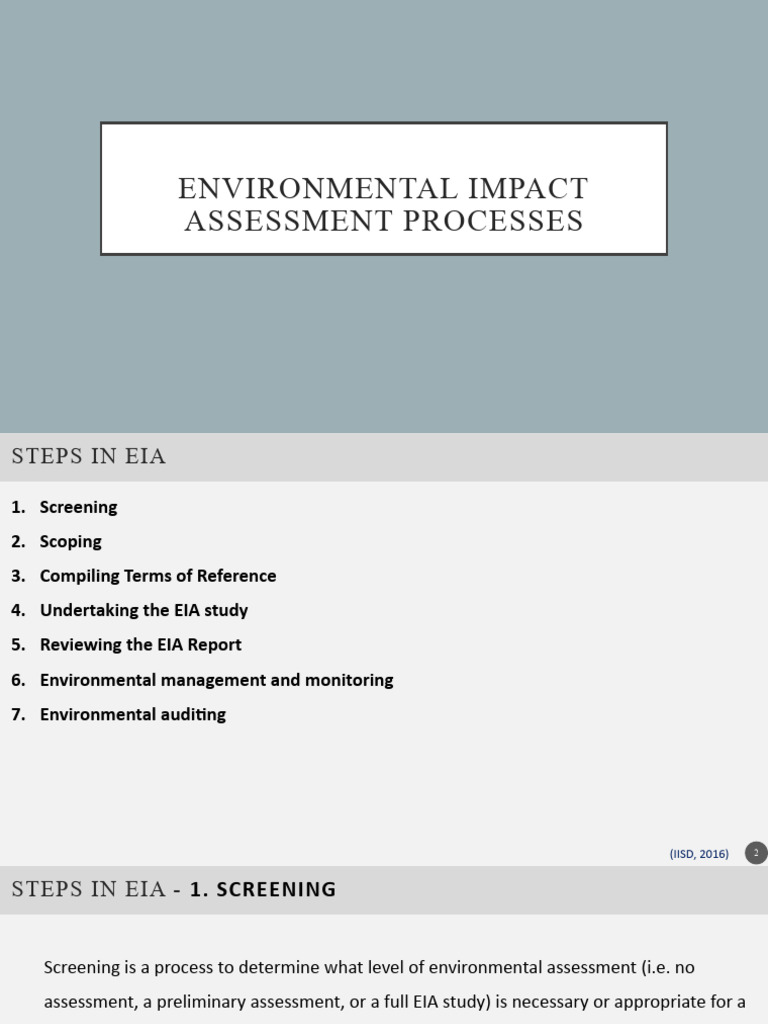 ENVIRONMENTAL IMPACT ASSESSMENT PROCESSES

STEPS IN EIA

1. Screening
2. Scoping
3. Compiling Terms of Reference
4. Undertaking the EIA study
5. Reviewing the EIA Report
6. Environmental management and monitoring
7. Environmental auditing

(IISD, 2016)

2

STEPS IN EIA - 1. SCREENING

Screening is a process to determine what level of environmental assessment (i.e. no assessment, a preliminary assessment, or a full EIA study) is necessary or appropriate for a